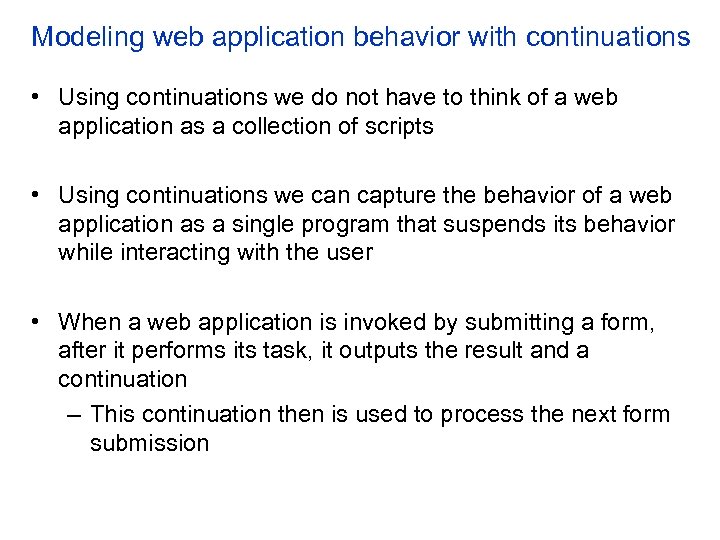 Modeling web application behavior with continuations

• Using continuations we do not have to think of a web application as a collection of scripts

• Using continuations we can capture the behavior of a web application as a single program that suspends its behavior while interacting with the user

• When a web application is invoked by submitting a form, after it performs its task, it outputs the result and a continuation
– This continuation then is used to process the next form submission